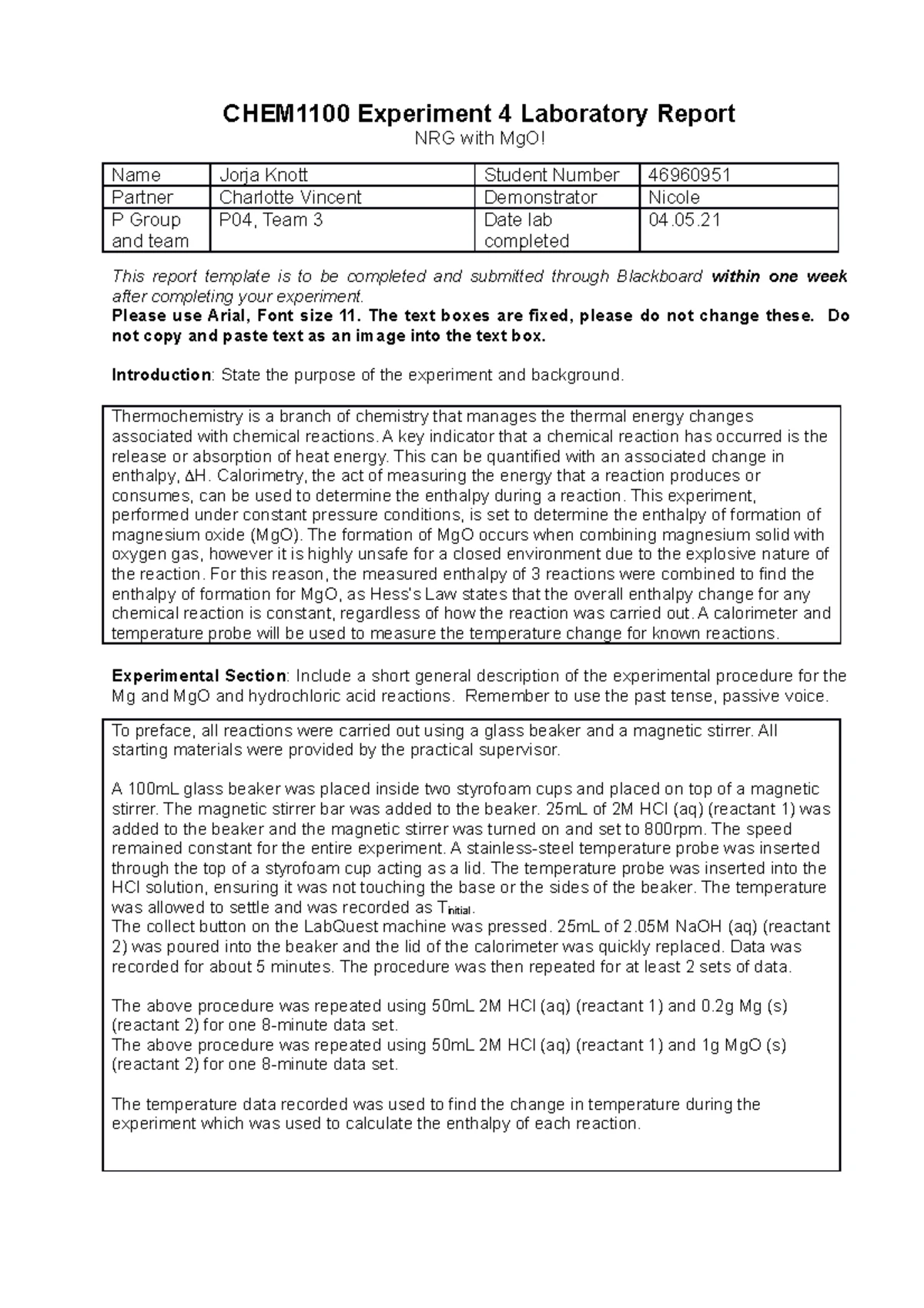 CHEM1100 Experiment 4 Laboratory Report
NRG with MgO!

| Name | Jorja Knott | Student Number | 46960951 |
|---|---|---|---|
| Partner | Charlotte Vincent | Demonstrator | Nicole |
| P Group and team | P04, Team 3 | Date lab completed | 04.05.21 |

This report template is to be completed and submitted through Blackboard within one week after completing your experiment.
Please use Arial, Font size 11. The text boxes are fixed, please do not change these. Do not copy and paste text as an image into the text box.

Introduction: State the purpose of the experiment and background.

Thermochemistry is a branch of chemistry that manages the thermal energy changes associated with chemical reactions. A key indicator that a chemical reaction has occurred is the release or absorption of heat energy. This can be quantified with an associated change in enthalpy, ΔH. Calorimetry, the act of measuring the energy that a reaction produces or consumes, can be used to determine the enthalpy during a reaction. This experiment, performed under constant pressure conditions, is set to determine the enthalpy of formation of magnesium oxide (MgO). The formation of MgO occurs when combining magnesium solid with oxygen gas, however it is highly unsafe for a closed environment due to the explosive nature of the reaction. For this reason, the measured enthalpy of 3 reactions were combined to find the enthalpy of formation for MgO, as Hess's Law states that the overall enthalpy change for any chemical reaction is constant, regardless of how the reaction was carried out. A calorimeter and temperature probe will be used to measure the temperature change for known reactions.

Experimental Section: Include a short general description of the experimental procedure for the Mg and MgO and hydrochloric acid reactions. Remember to use the past tense, passive voice.

To preface, all reactions were carried out using a glass beaker and a magnetic stirrer. All starting materials were provided by the practical supervisor.

A 100mL glass beaker was placed inside two styrofoam cups and placed on top of a magnetic stirrer. The magnetic stirrer bar was added to the beaker. 25mL of 2M HCl (aq) (reactant 1) was added to the beaker and the magnetic stirrer was turned on and set to 800rpm. The speed remained constant for the entire experiment. A stainless-steel temperature probe was inserted through the top of a styrofoam cup acting as a lid. The temperature probe was inserted into the HCl solution, ensuring it was not touching the base or the sides of the beaker. The temperature was allowed to settle and was recorded as $T_{initial}$.
The collect button on the LabQuest machine was pressed. 25mL of 2.05M NaOH (aq) (reactant 2) was poured into the beaker and the lid of the calorimeter was quickly replaced. Data was recorded for about 5 minutes. The procedure was then repeated for at least 2 sets of data.

The above procedure was repeated using 50mL 2M HCl (aq) (reactant 1) and 0.2g Mg (s) (reactant 2) for one 8-minute data set.
The above procedure was repeated using 50mL 2M HCl (aq) (reactant 1) and 1g MgO (s) (reactant 2) for one 8-minute data set.

The temperature data recorded was used to find the change in temperature during the experiment which was used to calculate the enthalpy of each reaction.